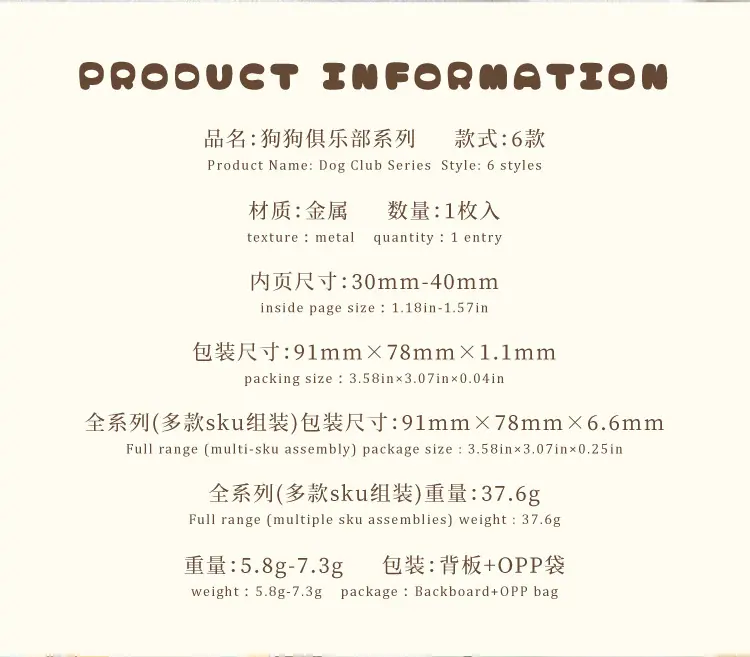 PRODUCT INFORMATION

品名:狗狗俱乐部系列 款式:6款
Product Name: Dog Club Series Style: 6 styles

材质:金属 数量:1枚入
texture : metal quantity : 1 entry

内页尺寸:30mm-40mm
inside page size : 1.18in-1.57in

包装尺寸:91mm×78mm×1.1mm
packing size : 3.58in×3.07in×0.04in

全系列(多款sku组装)包装尺寸:91mm×78mm×6.6mm
Full range (multi-sku assembly) package size : 3.58in×3.07in×0.25in

全系列(多款sku组装)重量:37.6g
Full range (multiple sku assemblies) weight : 37.6g

重量:5.8g-7.3g 包装:背板+OPP袋
weight : 5.8g-7.3g package : Backboard+OPP bag